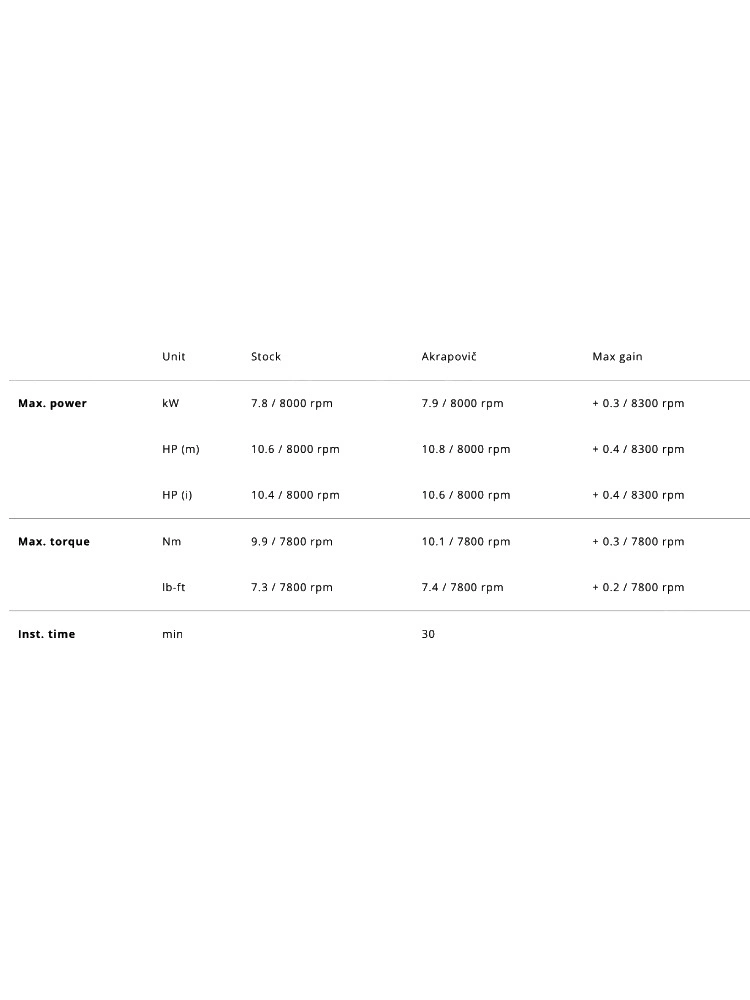 |  | Unit | Stock | Akrapovič | Max gain |
|---|---|---|---|---|
| **Max. power** | kW | 7.8 / 8000 rpm | 7.9 / 8000 rpm | + 0.3 / 8300 rpm |
|  | HP (m) | 10.6 / 8000 rpm | 10.8 / 8000 rpm | + 0.4 / 8300 rpm |
|  | HP (i) | 10.4 / 8000 rpm | 10.6 / 8000 rpm | + 0.4 / 8300 rpm |
| **Max. torque** | Nm | 9.9 / 7800 rpm | 10.1 / 7800 rpm | + 0.3 / 7800 rpm |
|  | lb-ft | 7.3 / 7800 rpm | 7.4 / 7800 rpm | + 0.2 / 7800 rpm |
| **Inst. time** | min |  | 30 |  |